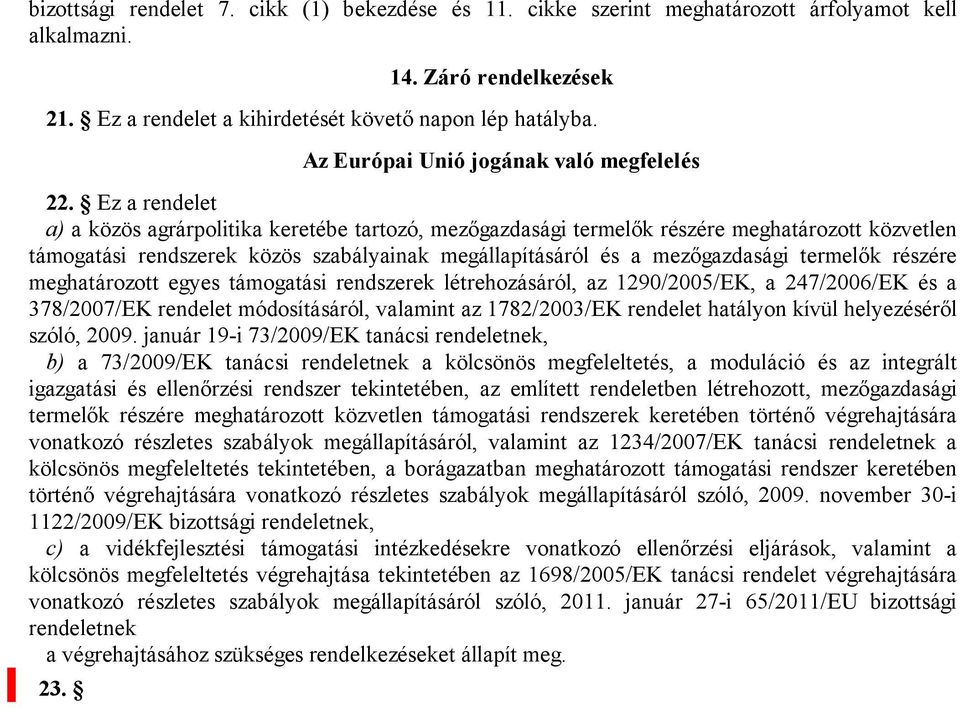 bizottsági rendelet 7. cikk (1) bekezdése és 11. cikke szerint meghatározott árfolyamot kell alkalmazni.

14. Záró rendelkezések

21. § Ez a rendelet a kihirdetését követő napon lép hatályba.

Az Európai Unió jogának való megfelelés

22. § Ez a rendelet

a) a közös agrárpolitika keretébe tartozó, mezőgazdasági termelők részére meghatározott közvetlen támogatási rendszerek közös szabályainak megállapításáról és a mezőgazdasági termelők részére meghatározott egyes támogatási rendszerek létrehozásáról, az 1290/2005/EK, a 247/2006/EK és a 378/2007/EK rendelet módosításáról, valamint az 1782/2003/EK rendelet hatályon kívül helyezéséről szóló, 2009. január 19-i 73/2009/EK tanácsi rendeletnek,

b) a 73/2009/EK tanácsi rendeletnek a kölcsönös megfeleltetés, a moduláció és az integrált igazgatási és ellenőrzési rendszer tekintetében, az említett rendeletben létrehozott, mezőgazdasági termelők részére meghatározott közvetlen támogatási rendszerek keretében történő végrehajtására vonatkozó részletes szabályok megállapításáról, valamint az 1234/2007/EK tanácsi rendeletnek a kölcsönös megfeleltetés tekintetében, a borágazatban meghatározott támogatási rendszer keretében történő végrehajtására vonatkozó részletes szabályok megállapításáról szóló, 2009. november 30-i 1122/2009/EK bizottsági rendeletnek,

c) a vidékfejlesztési támogatási intézkedésekre vonatkozó ellenőrzési eljárások, valamint a kölcsönös megfeleltetés végrehajtása tekintetében az 1698/2005/EK tanácsi rendelet végrehajtására vonatkozó részletes szabályok megállapításáról szóló, 2011. január 27-i 65/2011/EU bizottsági rendeletnek

a végrehajtásához szükséges rendelkezéseket állapít meg.

23. §